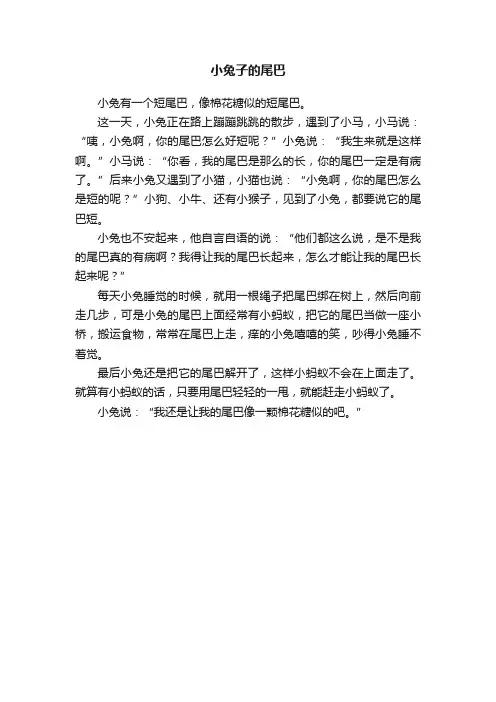 小兔子的尾巴

小兔有一个短尾巴，像棉花糖似的短尾巴。

这一天，小兔正在路上蹦蹦跳跳的散步，遇到了小马，小马说：“咦，小兔啊，你的尾巴怎么好短呢？”小兔说：“我生来就是这样啊。”小马说：“你看，我的尾巴是那么的长，你的尾巴一定是有病了。”后来小兔又遇到了小猫，小猫也说：“小兔啊，你的尾巴怎么是短的呢？”小狗、小牛、还有小猴子，见到了小兔，都要说它的尾巴短。

小兔也不安起来，他自言自语的说：“他们都这么说，是不是我的尾巴真的有病啊？我得让我的尾巴长起来，怎么才能让我的尾巴长起来呢？”

每天小兔睡觉的时候，就用一根绳子把尾巴绑在树上，然后向前走几步，可是小兔的尾巴上面经常有小蚂蚁，把它的尾巴当做一座小桥，搬运食物，常常在尾巴上走，痒的小兔嘻嘻的笑，吵得小兔睡不着觉。

最后小兔还是把它的尾巴解开了，这样小蚂蚁不会在上面走了。就算有小蚂蚁的话，只要用尾巴轻轻的一甩，就能赶走小蚂蚁了。

小兔说：“我还是让我的尾巴像一颗棉花糖似的吧。”